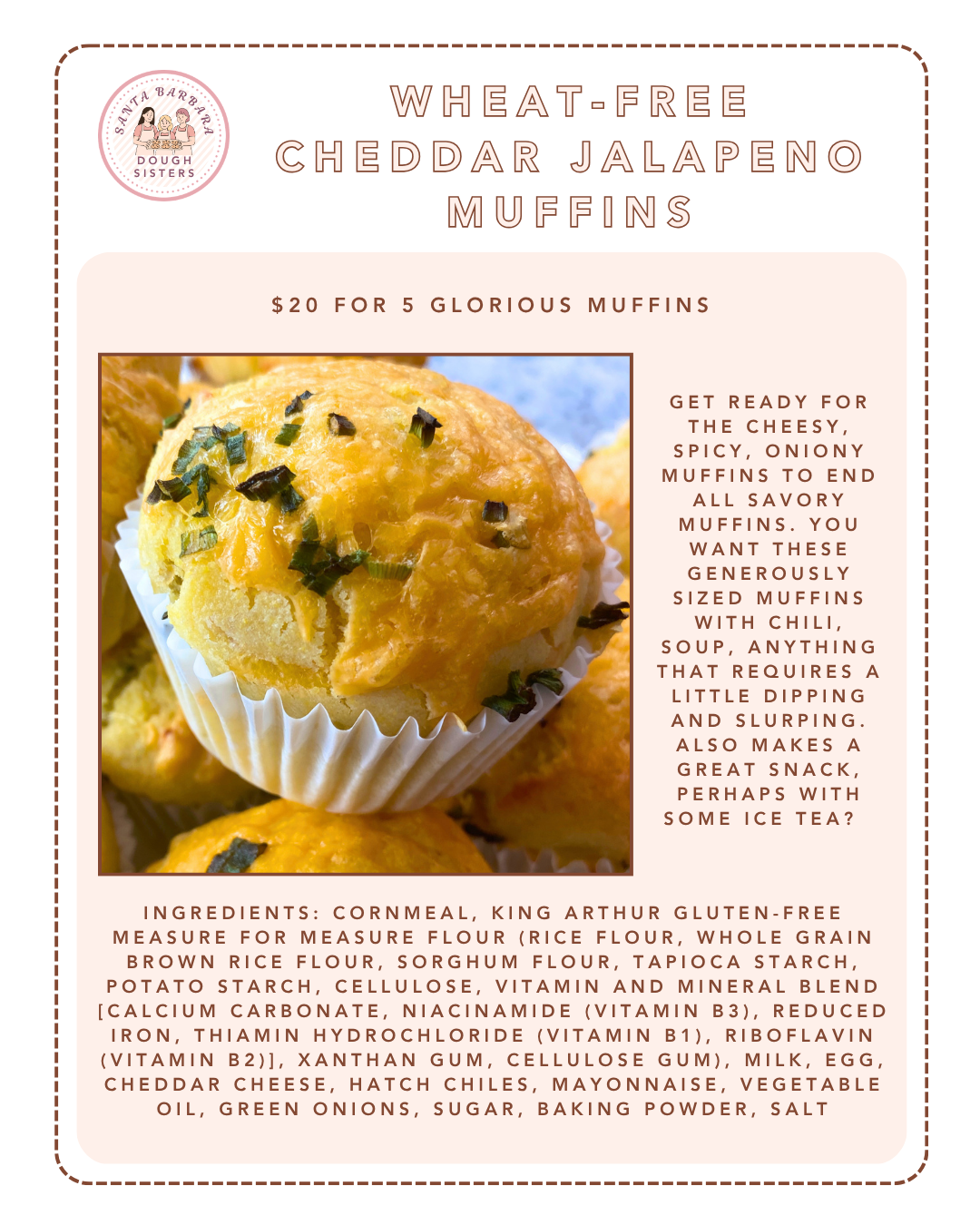 SANTA BARBARA
DOUGH SISTERS

WHEAT-FREE
CHEDDAR JALAPENO
MUFFINS

$20 FOR 5 GLORIOUS MUFFINS

GET READY FOR THE CHEESY, SPICY, ONIONY MUFFINS TO END ALL SAVORY MUFFINS. YOU WANT THESE GENEROUSLY SIZED MUFFINS WITH CHILI, SOUP, ANYTHING THAT REQUIRES A LITTLE DIPPING AND SLURPING. ALSO MAKES A GREAT SNACK, PERHAPS WITH SOME ICE TEA?

INGREDIENTS: CORNMEAL, KING ARTHUR GLUTEN-FREE MEASURE FOR MEASURE FLOUR (RICE FLOUR, WHOLE GRAIN BROWN RICE FLOUR, SORGHUM FLOUR, TAPIOCA STARCH, POTATO STARCH, CELLULOSE, VITAMIN AND MINERAL BLEND [CALCIUM CARBONATE, NIACINAMIDE (VITAMIN B3), REDUCED IRON, THIAMIN HYDROCHLORIDE (VITAMIN B1), RIBOFLAVIN (VITAMIN B2)], XANTHAN GUM, CELLULOSE GUM), MILK, EGG, CHEDDAR CHEESE, HATCH CHILES, MAYONNAISE, VEGETABLE OIL, GREEN ONIONS, SUGAR, BAKING POWDER, SALT